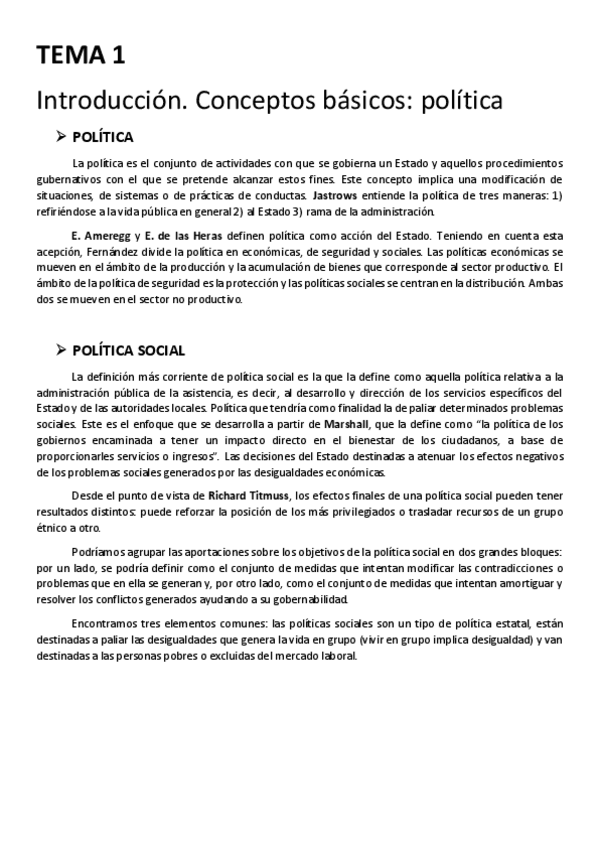 TEMA 1

Introducción. Conceptos básicos: política

➢ POLÍTICA

La política es el conjunto de actividades con que se gobierna un Estado y aquellos procedimientos gubernativos con el que se pretende alcanzar estos fines. Este concepto implica una modificación de situaciones, de sistemas o de prácticas de conductas. Jastrows entiende la política de tres maneras: 1) refiriéndose a la vida pública en general 2) al Estado 3) rama de la administración.

E. Ameregg y E. de las Heras definen política como acción del Estado. Teniendo en cuenta esta acepción, Fernández divide la política en económicas, de seguridad y sociales. Las políticas económicas se mueven en el ámbito de la producción y la acumulación de bienes que corresponde al sector productivo. El ámbito de la política de seguridad es la protección y las políticas sociales se centran en la distribución. Ambas dos se mueven en el sector no productivo.

➢ POLÍTICA SOCIAL

La definición más corriente de política social es la que la define como aquella política relativa a la administración pública de la asistencia, es decir, al desarrollo y dirección de los servicios específicos del Estado y de las autoridades locales. Política que tendría como finalidad la de paliar determinados problemas sociales. Este es el enfoque que se desarrolla a partir de Marshall, que la define como "la política de los gobiernos encaminada a tener un impacto directo en el bienestar de los ciudadanos, a base de proporcionarles servicios o ingresos". Las decisiones del Estado destinadas a atenuar los efectos negativos de los problemas sociales generados por las desigualdades económicas.

Desde el punto de vista de Richard Titmuss, los efectos finales de una política social pueden tener resultados distintos: puede reforzar la posición de los más privilegiados o trasladar recursos de un grupo étnico a otro.

Podríamos agrupar las aportaciones sobre los objetivos de la política social en dos grandes bloques: por un lado, se podría definir como el conjunto de medidas que intentan modificar las contradicciones o problemas que en ella se generan y, por otro lado, como el conjunto de medidas que intentan amortiguar y resolver los conflictos generados ayudando a su gobernabilidad.

Encontramos tres elementos comunes: las políticas sociales son un tipo de política estatal, están destinadas a paliar las desigualdades que genera la vida en grupo (vivir en grupo implica desigualdad) y van destinadas a las personas pobres o excluidas del mercado laboral.